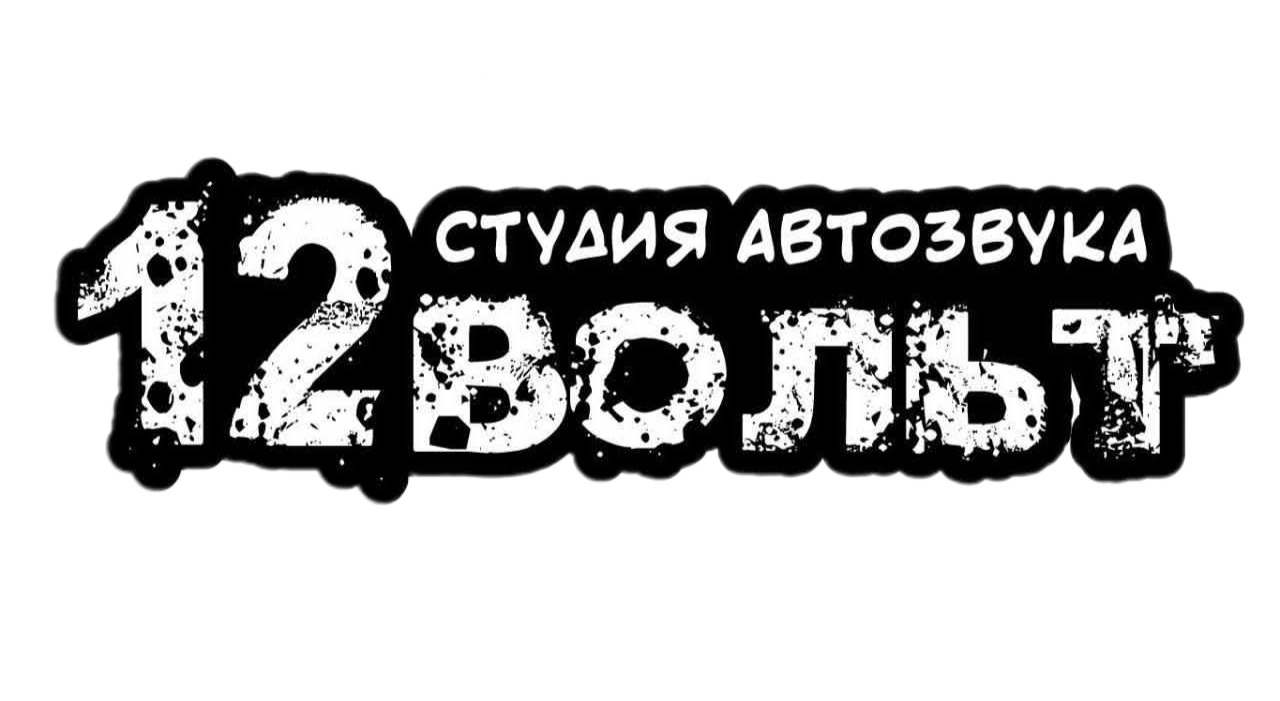 СТУДИЯ АВТОЗВУКА
12ВОЛЬТ